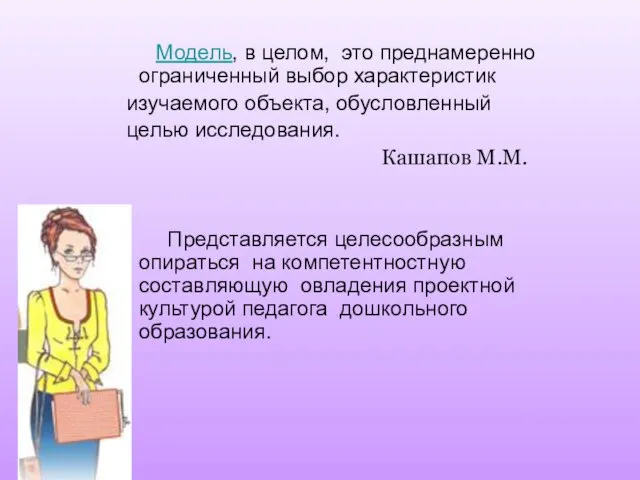 Модель, в целом, это преднамеренно ограниченный выбор характеристик изучаемого объекта, обусловленный целью исследования.

Кашапов М.М.

Представляется целесообразным опираться на компетентностную составляющую овладения проектной культурой педагога дошкольного образования.